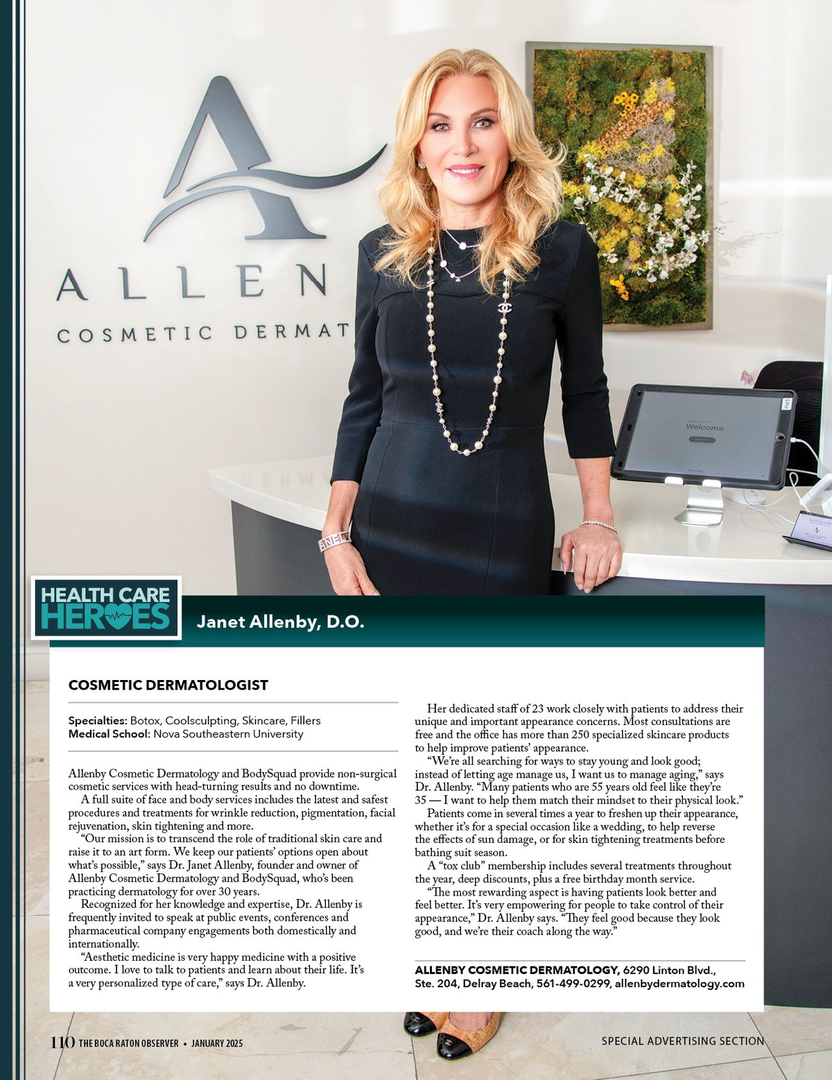 A
ALLEN
COSMETIC DERMAT

Welcome

HEALTH CARE HEROES

Janet Allenby, D.O.

COSMETIC DERMATOLOGIST

Specialties: Botox, Coolsculpting, Skincare, Fillers
Medical School: Nova Southeastern University

Allenby Cosmetic Dermatology and BodySquad provide non-surgical cosmetic services with head-turning results and no downtime.

A full suite of face and body services includes the latest and safest procedures and treatments for wrinkle reduction, pigmentation, facial rejuvenation, skin tightening and more.

"Our mission is to transcend the role of traditional skin care and raise it to an art form. We keep our patients' options open about what's possible," says Dr. Janet Allenby, founder and owner of Allenby Cosmetic Dermatology and BodySquad, who's been practicing dermatology for over 30 years.

Recognized for her knowledge and expertise, Dr. Allenby is frequently invited to speak at public events, conferences and pharmaceutical company engagements both domestically and internationally.

"Aesthetic medicine is very happy medicine with a positive outcome. I love to talk to patients and learn about their life. It's a very personalized type of care," says Dr. Allenby.

Her dedicated staff of 23 work closely with patients to address their unique and important appearance concerns. Most consultations are free and the office has more than 250 specialized skincare products to help improve patients' appearance.

"We're all searching for ways to stay young and look good; instead of letting age manage us, I want us to manage aging," says Dr. Allenby. "Many patients who are 55 years old feel like they're 35 — I want to help them match their mindset to their physical look."

Patients come in several times a year to freshen up their appearance, whether it's for a special occasion like a wedding, to help reverse the effects of sun damage, or for skin tightening treatments before bathing suit season.

A "tox club" membership includes several treatments throughout the year, deep discounts, plus a free birthday month service.

"The most rewarding aspect is having patients look better and feel better. It's very empowering for people to take control of their appearance," Dr. Allenby says. "They feel good because they look good, and we're their coach along the way."

ALLENBY COSMETIC DERMATOLOGY, 6290 Linton Blvd., Ste. 204, Delray Beach, 561-499-0299, allenbydermatology.com

110 THE BOCA RATON OBSERVER • JANUARY 2025

SPECIAL ADVERTISING SECTION